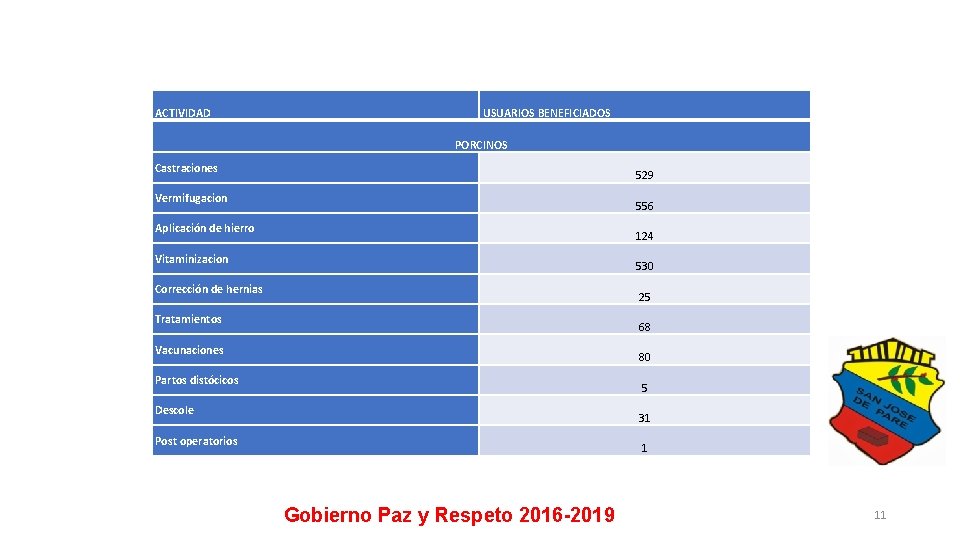 | ACTIVIDAD | USUARIOS BENEFICIADOS |
|---|---|
| PORCINOS | |
| Castraciones | 529 |
| Vermifugacion | 556 |
| Aplicación de hierro | 124 |
| Vitaminizacion | 530 |
| Corrección de hernias | 25 |
| Tratamientos | 68 |
| Vacunaciones | 80 |
| Partos distócicos | 5 |
| Descole | 31 |
| Post operatorios | 1 |

SAN JOSE DE PARE

Gobierno Paz y Respeto 2016-2019

11